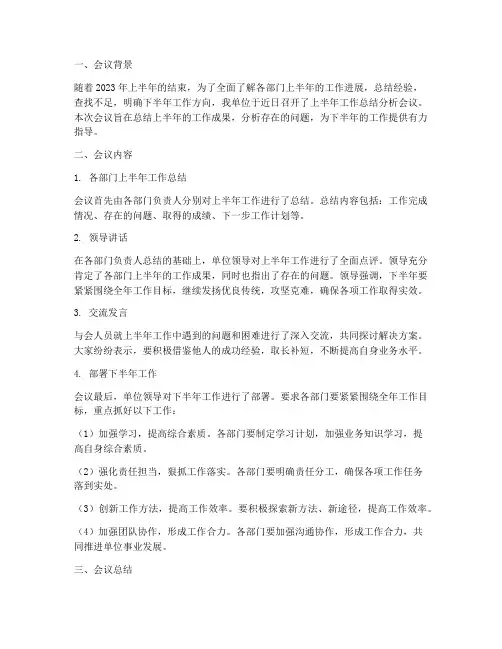 一、会议背景

随着2023年上半年的结束，为了全面了解各部门上半年的工作进展，总结经验，查找不足，明确下半年工作方向，我单位于近日召开了上半年工作总结分析会议。本次会议旨在总结上半年的工作成果，分析存在的问题，为下半年的工作提供有力指导。

二、会议内容

1. 各部门上半年工作总结

会议首先由各部门负责人分别对上半年工作进行了总结。总结内容包括：工作完成情况、存在的问题、取得的成绩、下一步工作计划等。

2. 领导讲话

在各部门负责人总结的基础上，单位领导对上半年工作进行了全面点评。领导充分肯定了各部门上半年的工作成果，同时也指出了存在的问题。领导强调，下半年要紧紧围绕全年工作目标，继续发扬优良传统，攻坚克难，确保各项工作取得实效。

3. 交流发言

与会人员就上半年工作中遇到的问题和困难进行了深入交流，共同探讨解决方案。大家纷纷表示，要积极借鉴他人的成功经验，取长补短，不断提高自身业务水平。

4. 部署下半年工作

会议最后，单位领导对下半年工作进行了部署。要求各部门要紧紧围绕全年工作目标，重点抓好以下工作：

（1）加强学习，提高综合素质。各部门要制定学习计划，加强业务知识学习，提高自身综合素质。

（2）强化责任担当，狠抓工作落实。各部门要明确责任分工，确保各项工作任务落到实处。

（3）创新工作方法，提高工作效率。要积极探索新方法、新途径，提高工作效率。

（4）加强团队协作，形成工作合力。各部门要加强沟通协作，形成工作合力，共同推进单位事业发展。

三、会议总结